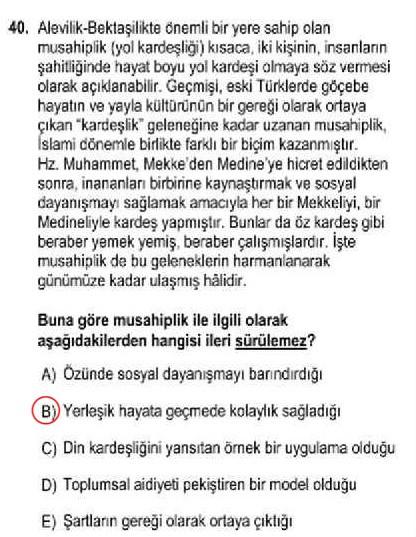 40. Alevilik-Bektaşilikte önemli bir yere sahip olan musahiplik (yol kardeşliği) kısaca, iki kişinin, insanların şahitliğinde hayat boyu yol kardeşi olmaya söz vermesi olarak açıklanabilir. Geçmişi, eski Türklerde göçebe hayatın ve yayla kültürünün bir gereği olarak ortaya çıkan "kardeşlik" geleneğine kadar uzanan musahiplik, İslami dönemle birlikte farklı bir biçim kazanmıştır. Hz. Muhammet, Mekke'den Medine'ye hicret edildikten sonra, inananları birbirine kaynaştırmak ve sosyal dayanışmayı sağlamak amacıyla her bir Mekkeliyi, bir Medineliyle kardeş yapmıştır. Bunlar da öz kardeş gibi beraber yemek yemiş, beraber çalışmışlardır. İşte musahiplik de bu geleneklerin harmanlanarak günümüze kadar ulaşmış hâlidir.

Buna göre musahiplik ile ilgili olarak aşağıdakilerden hangisi ileri sürülemez?

A) Özünde sosyal dayanışmayı barındırdığı

B) Yerleşik hayata geçmede kolaylık sağladığı

C) Din kardeşliğini yansıtan örnek bir uygulama olduğu

D) Toplumsal aidiyeti pekiştiren bir model olduğu

E) Şartların gereği olarak ortaya çıktığı